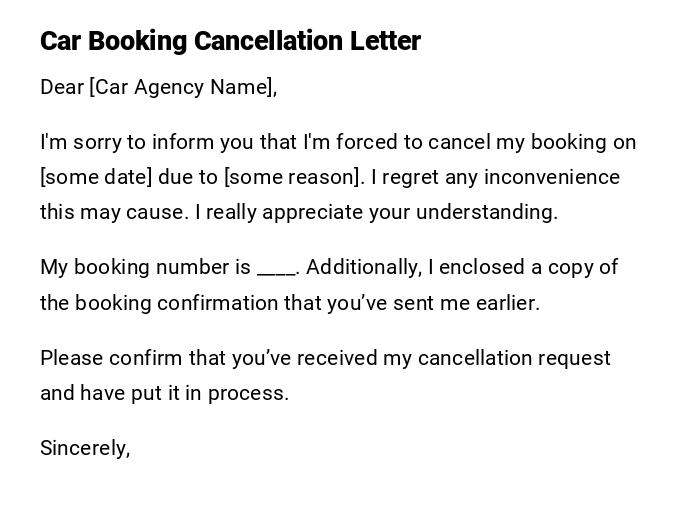 Car Booking Cancellation Letter

Dear [Car Agency Name],

I'm sorry to inform you that I'm forced to cancel my booking on [some date] due to [some reason]. I regret any inconvenience this may cause. I really appreciate your understanding.

My booking number is ____. Additionally, I enclosed a copy of the booking confirmation that you've sent me earlier.

Please confirm that you've received my cancellation request and have put it in process.

Sincerely,